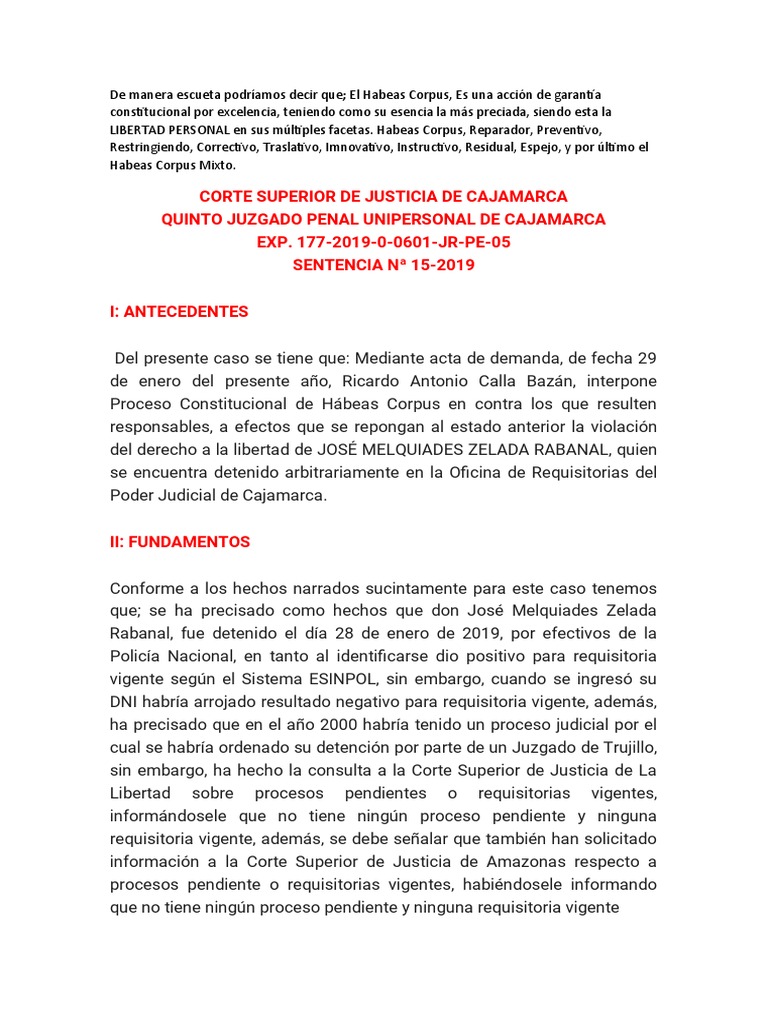 De manera escueta podríamos decir que; El Habeas Corpus, Es una acción de garantía constitucional por excelencia, teniendo como su esencia la más preciada, siendo esta la LIBERTAD PERSONAL en sus múltiples facetas. Habeas Corpus, Reparador, Preventivo, Restringiendo, Correctivo, Traslativo, Imnovativo, Instructivo, Residual, Espejo, y por último el Habeas Corpus Mixto.

CORTE SUPERIOR DE JUSTICIA DE CAJAMARCA
QUINTO JUZGADO PENAL UNIPERSONAL DE CAJAMARCA
EXP. 177-2019-0-0601-JR-PE-05
SENTENCIA Nª 15-2019

I: ANTECEDENTES

Del presente caso se tiene que: Mediante acta de demanda, de fecha 29 de enero del presente año, Ricardo Antonio Calla Bazán, interpone Proceso Constitucional de Hábeas Corpus en contra los que resulten responsables, a efectos que se repongan al estado anterior la violación del derecho a la libertad de JOSÉ MELQUIADES ZELADA RABANAL, quien se encuentra detenido arbitrariamente en la Oficina de Requisitorias del Poder Judicial de Cajamarca.

II: FUNDAMENTOS

Conforme a los hechos narrados sucintamente para este caso tenemos que; se ha precisado como hechos que don José Melquiades Zelada Rabanal, fue detenido el día 28 de enero de 2019, por efectivos de la Policía Nacional, en tanto al identificarse dio positivo para requisitoria vigente según el Sistema ESINPOL, sin embargo, cuando se ingresó su DNI habría arrojado resultado negativo para requisitoria vigente, además, ha precisado que en el año 2000 habría tenido un proceso judicial por el cual se habría ordenado su detención por parte de un Juzgado de Trujillo, sin embargo, ha hecho la consulta a la Corte Superior de Justicia de La Libertad sobre procesos pendientes o requisitorias vigentes, informándosele que no tiene ningún proceso pendiente y ninguna requisitoria vigente, además, se debe señalar que también han solicitado información a la Corte Superior de Justicia de Amazonas respecto a procesos pendiente o requisitorias vigentes, habiéndosele informando que no tiene ningún proceso pendiente y ninguna requisitoria vigente